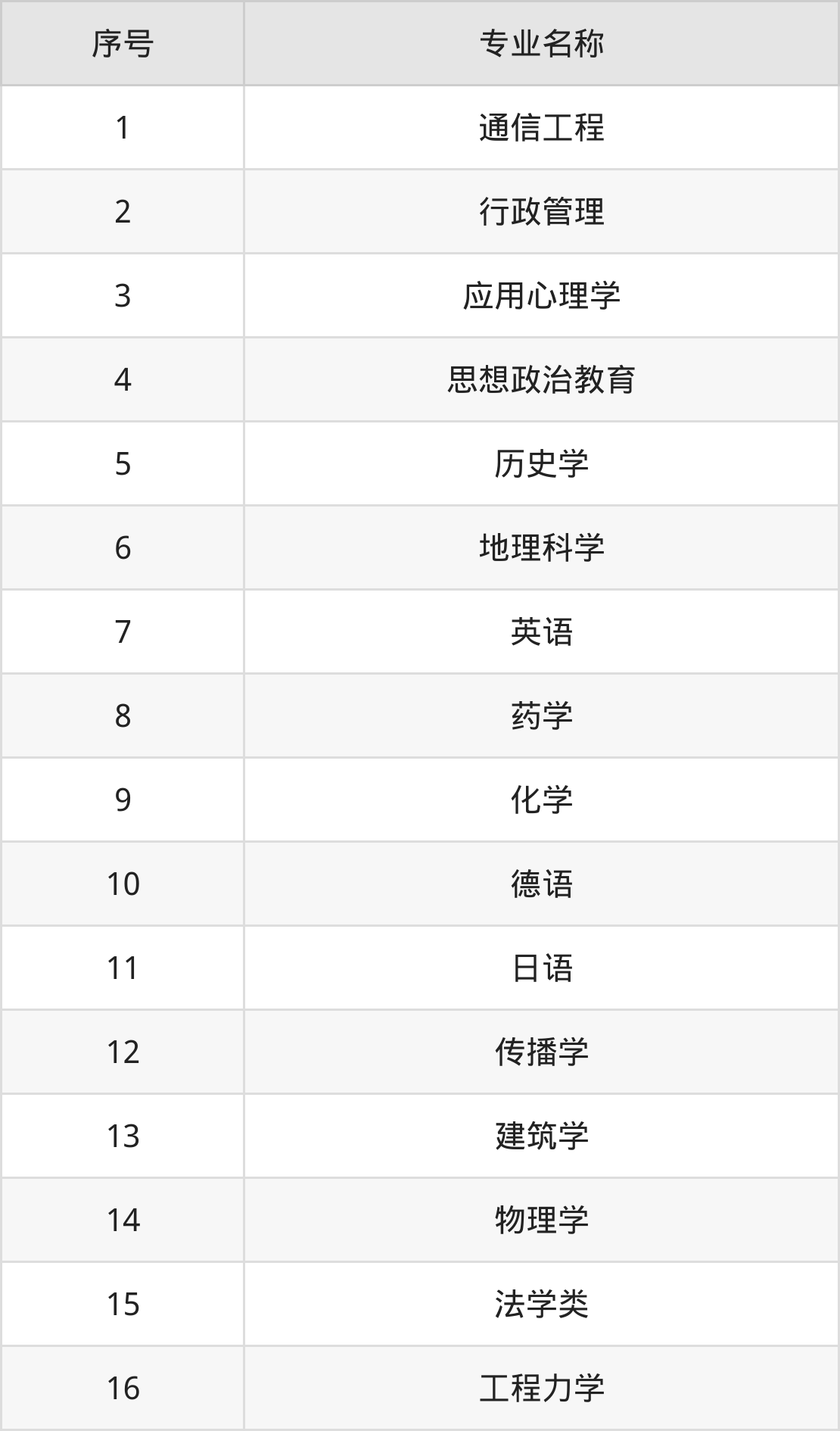 | 序号 | 专业名称 |
|---|---|
| 1 | 通信工程 |
| 2 | 行政管理 |
| 3 | 应用心理学 |
| 4 | 思想政治教育 |
| 5 | 历史学 |
| 6 | 地理科学 |
| 7 | 英语 |
| 8 | 药学 |
| 9 | 化学 |
| 10 | 德语 |
| 11 | 日语 |
| 12 | 传播学 |
| 13 | 建筑学 |
| 14 | 物理学 |
| 15 | 法学类 |
| 16 | 工程力学 |